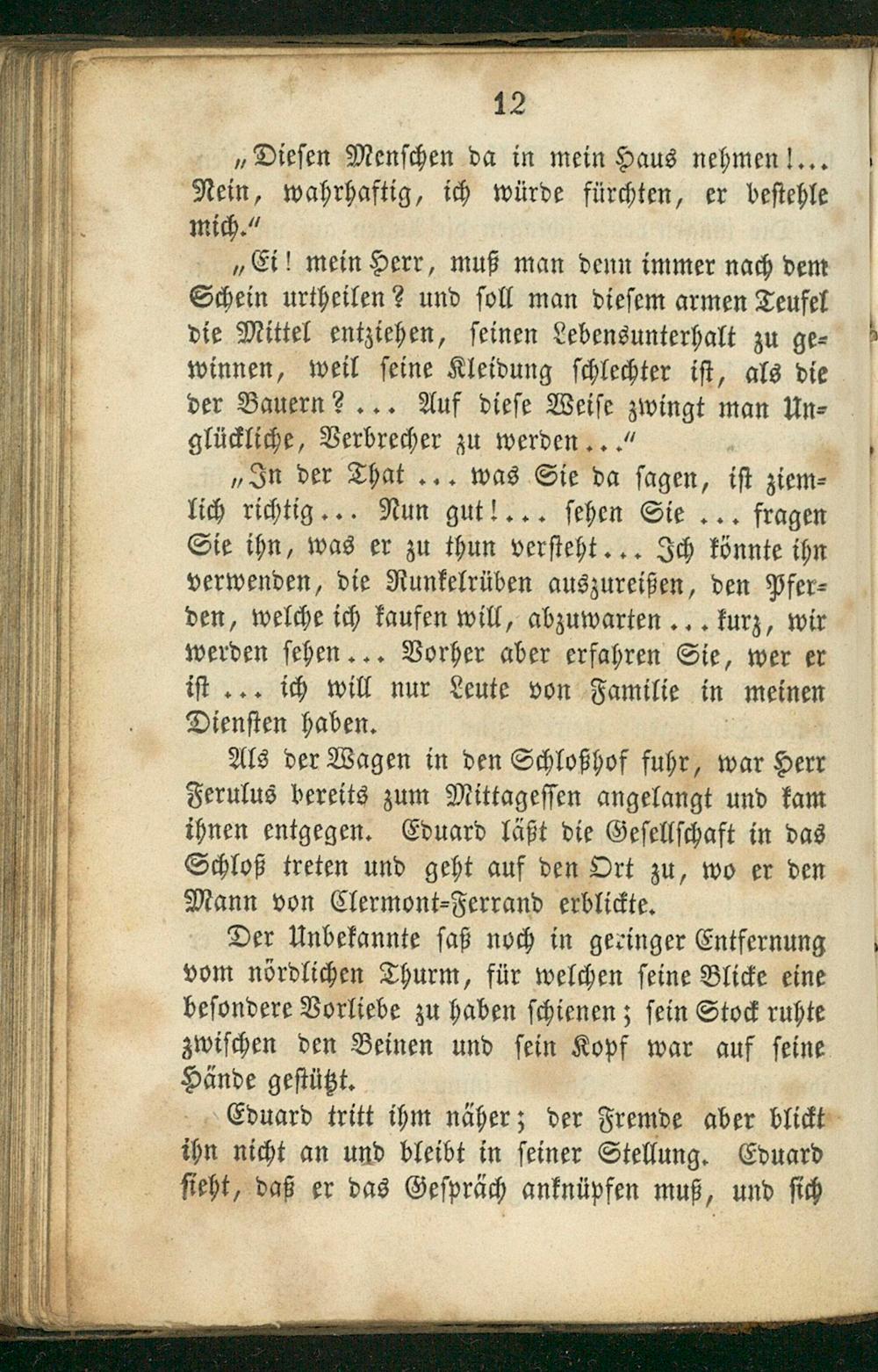 12

„Diesen Menschen da in mein Haus nehmen!... Nein, wahrhaftig, ich würde fürchten, er bestehle mich.“

„Ei! mein Herr, muß man denn immer nach dem Schein urtheilen? und soll man diesem armen Teufel die Mittel entziehen, seinen Lebensunterhalt zu gewinnen, weil seine Kleidung schlechter ist, als die der Bauern?... Auf diese Weise zwingt man Unglückliche, Verbrecher zu werden...“

„In der That... was Sie da sagen, ist ziemlich richtig... Nun gut!... sehen Sie... fragen Sie ihn, was er zu thun versteht... Ich könnte ihn verwenden, die Runkelrüben auszureißen, den Pferden, welche ich kaufen will, abzuwarten... kurz, wir werden sehen... Vorher aber erfahren Sie, wer er ist... ich will nur Leute von Familie in meinen Diensten haben.

Als der Wagen in den Schloßhof fuhr, war Herr Ferulus bereits zum Mittagessen angelangt und kam ihnen entgegen. Eduard läßt die Gesellschaft in das Schloß treten und geht auf den Ort zu, wo er den Mann von Clermont-Ferrand erblickte.

Der Unbekannte saß noch in geringer Entfernung vom nördlichen Thurm, für welchen seine Blicke eine besondere Vorliebe zu haben schienen; sein Stock ruhte zwischen den Beinen und sein Kopf war auf seine Hände gestützt.

Eduard tritt ihm näher; der Fremde aber blickt ihn nicht an und bleibt in seiner Stellung. Eduard sieht, daß er das Gespräch anknüpfen muß, und sich